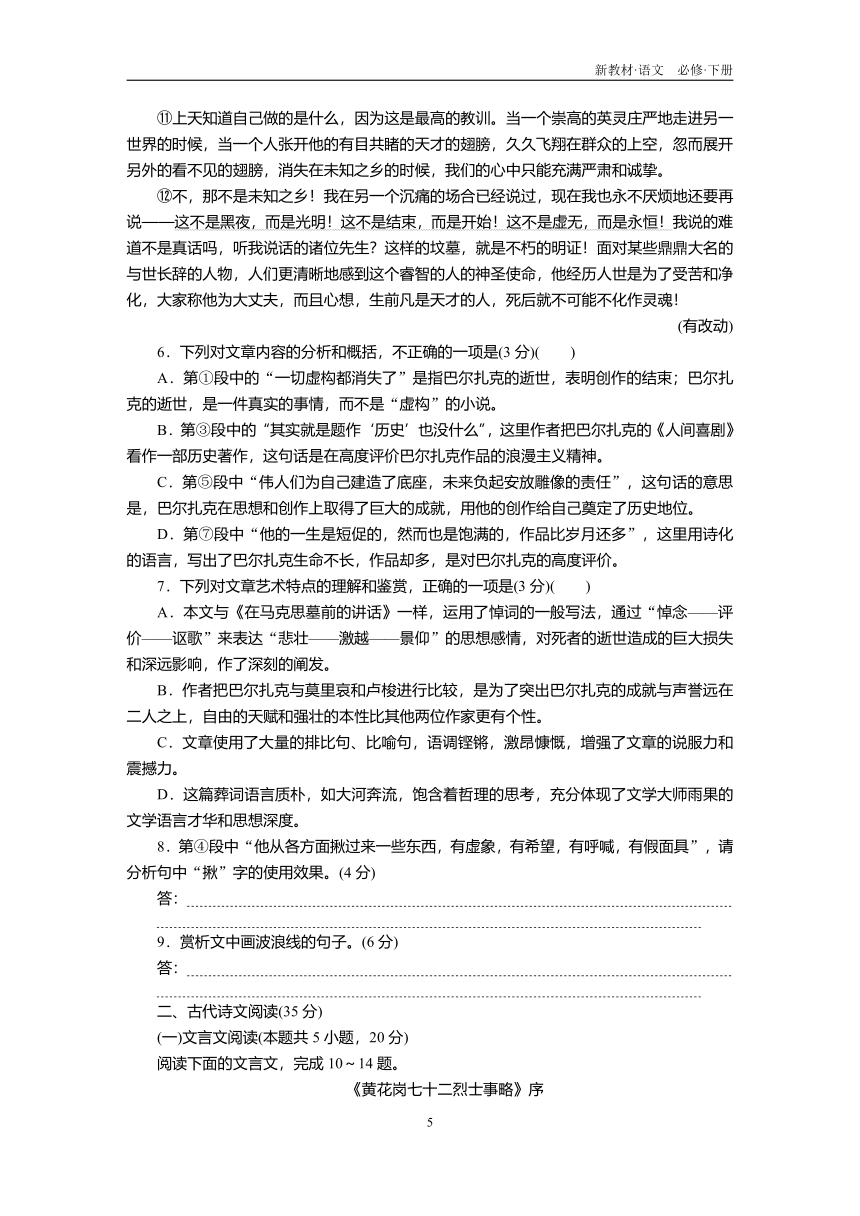 新教材·语文　必修·下册

⑪上天知道自己做的是什么，因为这是最高的教训。当一个崇高的英灵庄严地走进另一世界的时候，当一个人张开他的有目共睹的天才的翅膀，久久飞翔在群众的上空，忽而展开另外的看不见的翅膀，消失在未知之乡的时候，我们的心中只能充满严肃和诚挚。

⑫不，那不是未知之乡！我在另一个沉痛的场合已经说过，现在我也永不厌烦地还要再说——这不是黑夜，而是光明！这不是结束，而是开始！这不是虚无，而是永恒！我说的难道不是真话吗，听我说话的诸位先生？这样的坟墓，就是不朽的明证！面对某些鼎鼎大名的与世长辞的人物，人们更清晰地感到这个睿智的人的神圣使命，他经历人世是为了受苦和净化，大家称他为大丈夫，而且心想，生前凡是天才的人，死后就不可能不化作灵魂！

(有改动)

6．下列对文章内容的分析和概括，不正确的一项是(3 分)(　　)

A．第①段中的“一切虚构都消失了”是指巴尔扎克的逝世，表明创作的结束；巴尔扎克的逝世，是一件真实的事情，而不是“虚构”的小说。

B．第③段中的“其实就是题作‘历史’也没什么”，这里作者把巴尔扎克的《人间喜剧》看作一部历史著作，这句话是在高度评价巴尔扎克作品的浪漫主义精神。

C．第⑤段中“伟人们为自己建造了底座，未来负起安放雕像的责任”，这句话的意思是，巴尔扎克在思想和创作上取得了巨大的成就，用他的创作给自己奠定了历史地位。

D．第⑦段中“他的一生是短促的，然而也是饱满的，作品比岁月还多”，这里用诗化的语言，写出了巴尔扎克生命不长，作品却多，是对巴尔扎克的高度评价。

7．下列对文章艺术特点的理解和鉴赏，正确的一项是(3 分)(　　)

A．本文与《在马克思墓前的讲话》一样，运用了悼词的一般写法，通过“悼念——评价——讴歌”来表达“悲壮——激越——景仰”的思想感情，对死者的逝世造成的巨大损失和深远影响，作了深刻的阐发。

B．作者把巴尔扎克与莫里哀和卢梭进行比较，是为了突出巴尔扎克的成就与声誉远在二人之上，自由的天赋和强壮的本性比其他两位作家更有个性。

C．文章使用了大量的排比句、比喻句，语调铿锵，激昂慷慨，增强了文章的说服力和震撼力。

D．这篇葬词语言质朴，如大河奔流，饱含着哲理的思考，充分体现了文学大师雨果的文学语言才华和思想深度。

8．第④段中“他从各方面揪过来一些东西，有虚象，有希望，有呼喊，有假面具”，请分析句中“揪”字的使用效果。(4 分)

答：

9．赏析文中画波浪线的句子。(6 分)

答：

二、古代诗文阅读(35 分)

(一)文言文阅读(本题共 5 小题，20 分)

阅读下面的文言文，完成 10～14 题。

《黄花岗七十二烈士事略》序

5